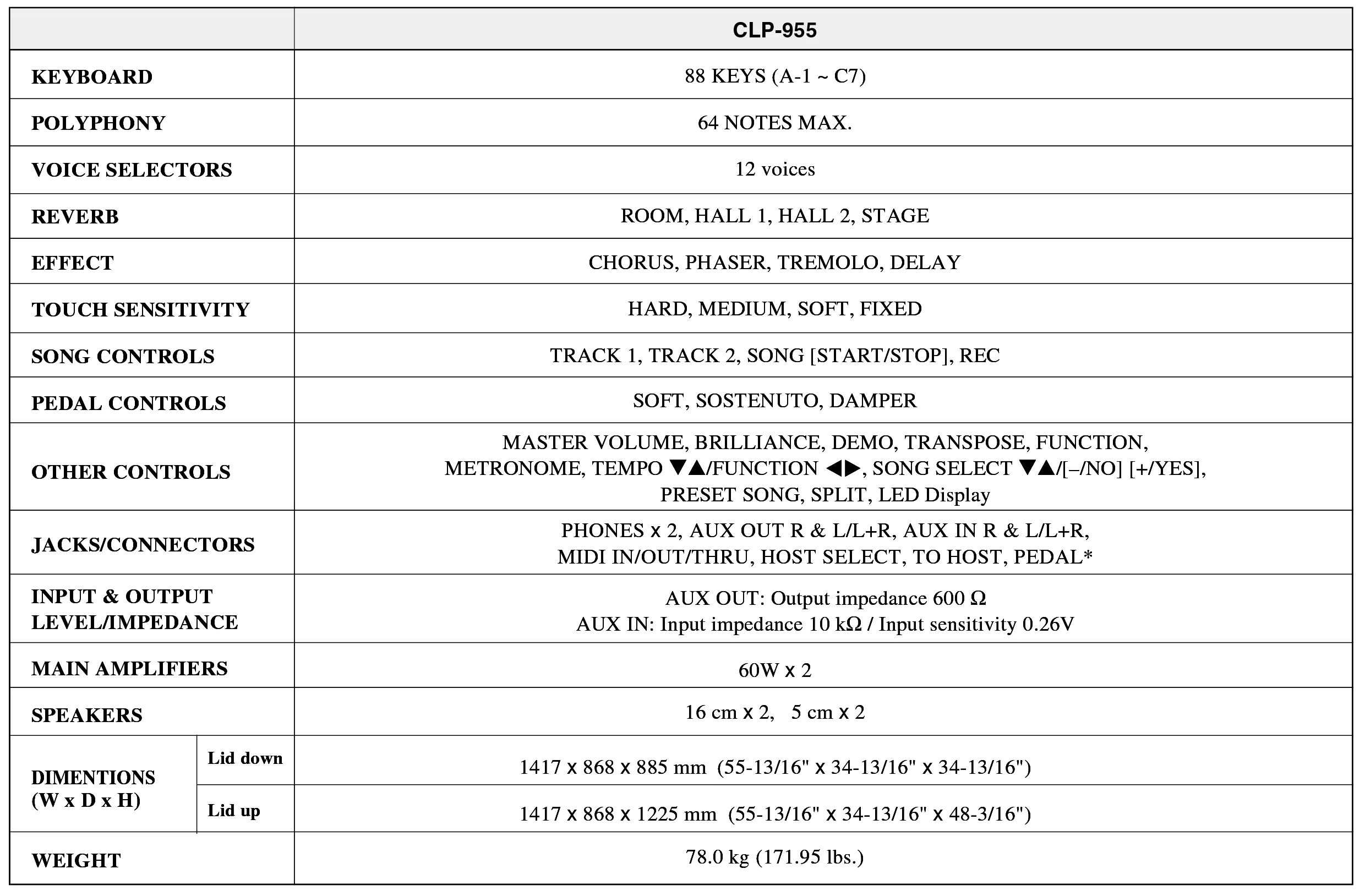 |  |  | CLP-955 |
|---|---|---|
| KEYBOARD |  | 88 KEYS (A-1 ~ C7) |
| POLYPHONY |  | 64 NOTES MAX. |
| VOICE SELECTORS |  | 12 voices |
| REVERB |  | ROOM, HALL 1, HALL 2, STAGE |
| EFFECT |  | CHORUS, PHASER, TREMOLO, DELAY |
| TOUCH SENSITIVITY |  | HARD, MEDIUM, SOFT, FIXED |
| SONG CONTROLS |  | TRACK 1, TRACK 2, SONG [START/STOP], REC |
| PEDAL CONTROLS |  | SOFT, SOSTENUTO, DAMPER |
| OTHER CONTROLS |  | MASTER VOLUME, BRILLIANCE, DEMO, TRANSPOSE, FUNCTION, METRONOME, TEMPO ▼▲/FUNCTION ◀▶, SONG SELECT ▼▲/[–/NO] [+/YES], PRESET SONG, SPLIT, LED Display |
| JACKS/CONNECTORS |  | PHONES x 2, AUX OUT R & L/L+R, AUX IN R & L/L+R, MIDI IN/OUT/THRU, HOST SELECT, TO HOST, PEDAL* |
| INPUT & OUTPUT LEVEL/IMPEDANCE |  | AUX OUT: Output impedance 600 Ω AUX IN: Input impedance 10 kΩ / Input sensitivity 0.26V |
| MAIN AMPLIFIERS |  | 60W x 2 |
| SPEAKERS |  | 16 cm x 2, 5 cm x 2 |
| DIMENTIONS (W x D x H) | Lid down | 1417 x 868 x 885 mm (55-13/16" x 34-13/16" x 34-13/16") |
|  | Lid up | 1417 x 868 x 1225 mm (55-13/16" x 34-13/16" x 48-3/16") |
| WEIGHT |  | 78.0 kg (171.95 lbs.) |